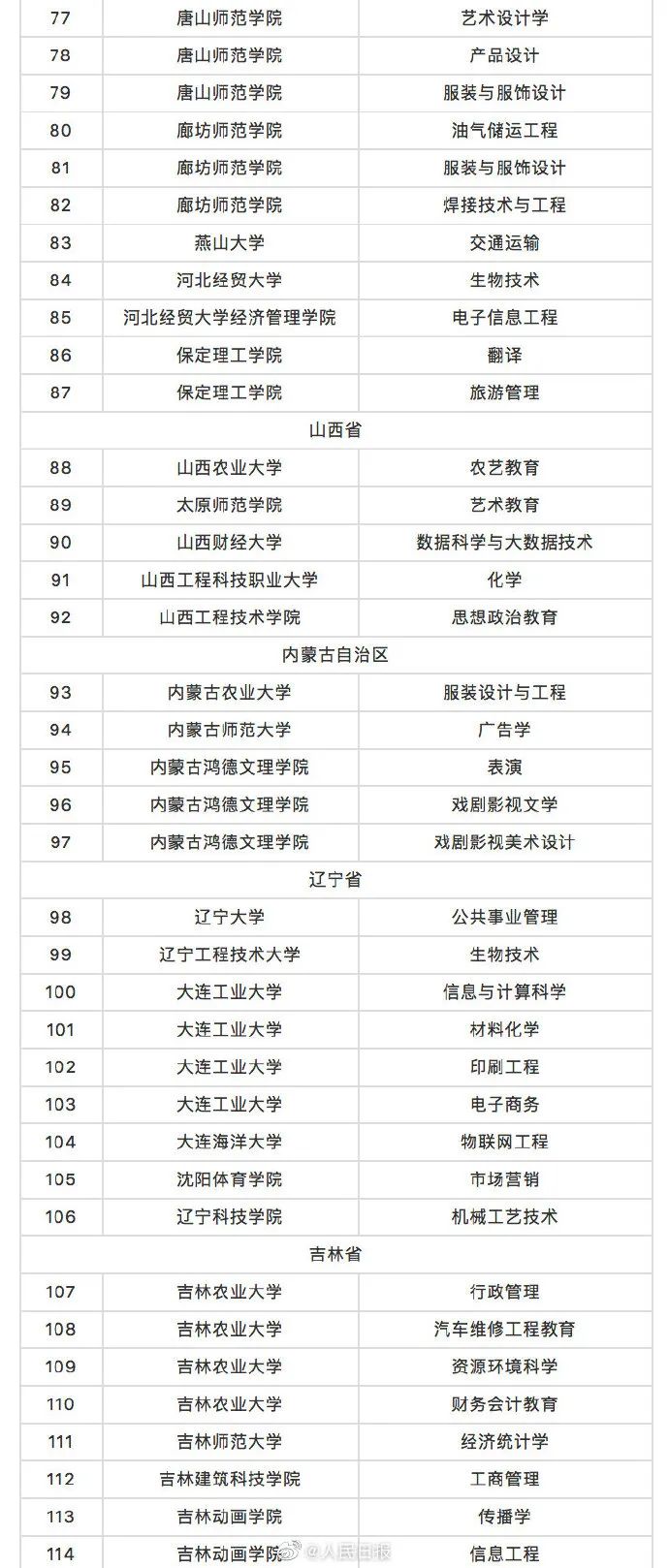 | 77 | 唐山师范学院 | 艺术设计学 |
|---|---|---|
| 78 | 唐山师范学院 | 产品设计 |
| 79 | 唐山师范学院 | 服装与服饰设计 |
| 80 | 廊坊师范学院 | 油气储运工程 |
| 81 | 廊坊师范学院 | 服装与服饰设计 |
| 82 | 廊坊师范学院 | 焊接技术与工程 |
| 83 | 燕山大学 | 交通运输 |
| 84 | 河北经贸大学 | 生物技术 |
| 85 | 河北经贸大学经济管理学院 | 电子信息工程 |
| 86 | 保定理工学院 | 翻译 |
| 87 | 保定理工学院 | 旅游管理 |
| 山西省 | | |
| 88 | 山西农业大学 | 农艺教育 |
| 89 | 太原师范学院 | 艺术教育 |
| 90 | 山西财经大学 | 数据科学与大数据技术 |
| 91 | 山西工程科技职业大学 | 化学 |
| 92 | 山西工程技术学院 | 思想政治教育 |
| 内蒙古自治区 | | |
| 93 | 内蒙古农业大学 | 服装设计与工程 |
| 94 | 内蒙古师范大学 | 广告学 |
| 95 | 内蒙古鸿德文理学院 | 表演 |
| 96 | 内蒙古鸿德文理学院 | 戏剧影视文学 |
| 97 | 内蒙古鸿德文理学院 | 戏剧影视美术设计 |
| 辽宁省 | | |
| 98 | 辽宁大学 | 公共事业管理 |
| 99 | 辽宁工程技术大学 | 生物技术 |
| 100 | 大连工业大学 | 信息与计算科学 |
| 101 | 大连工业大学 | 材料化学 |
| 102 | 大连工业大学 | 印刷工程 |
| 103 | 大连工业大学 | 电子商务 |
| 104 | 大连海洋大学 | 物联网工程 |
| 105 | 沈阳体育学院 | 市场营销 |
| 106 | 辽宁科技学院 | 机械工艺技术 |
| 吉林省 | | |
| 107 | 吉林农业大学 | 行政管理 |
| 108 | 吉林农业大学 | 汽车维修工程教育 |
| 109 | 吉林农业大学 | 资源环境科学 |
| 110 | 吉林农业大学 | 财务会计教育 |
| 111 | 吉林师范大学 | 经济统计学 |
| 112 | 吉林建筑科技学院 | 工商管理 |
| 113 | 吉林动画学院 | 传播学 |
| 114 | 吉林动画学院 | 信息工程 |

@人民日报